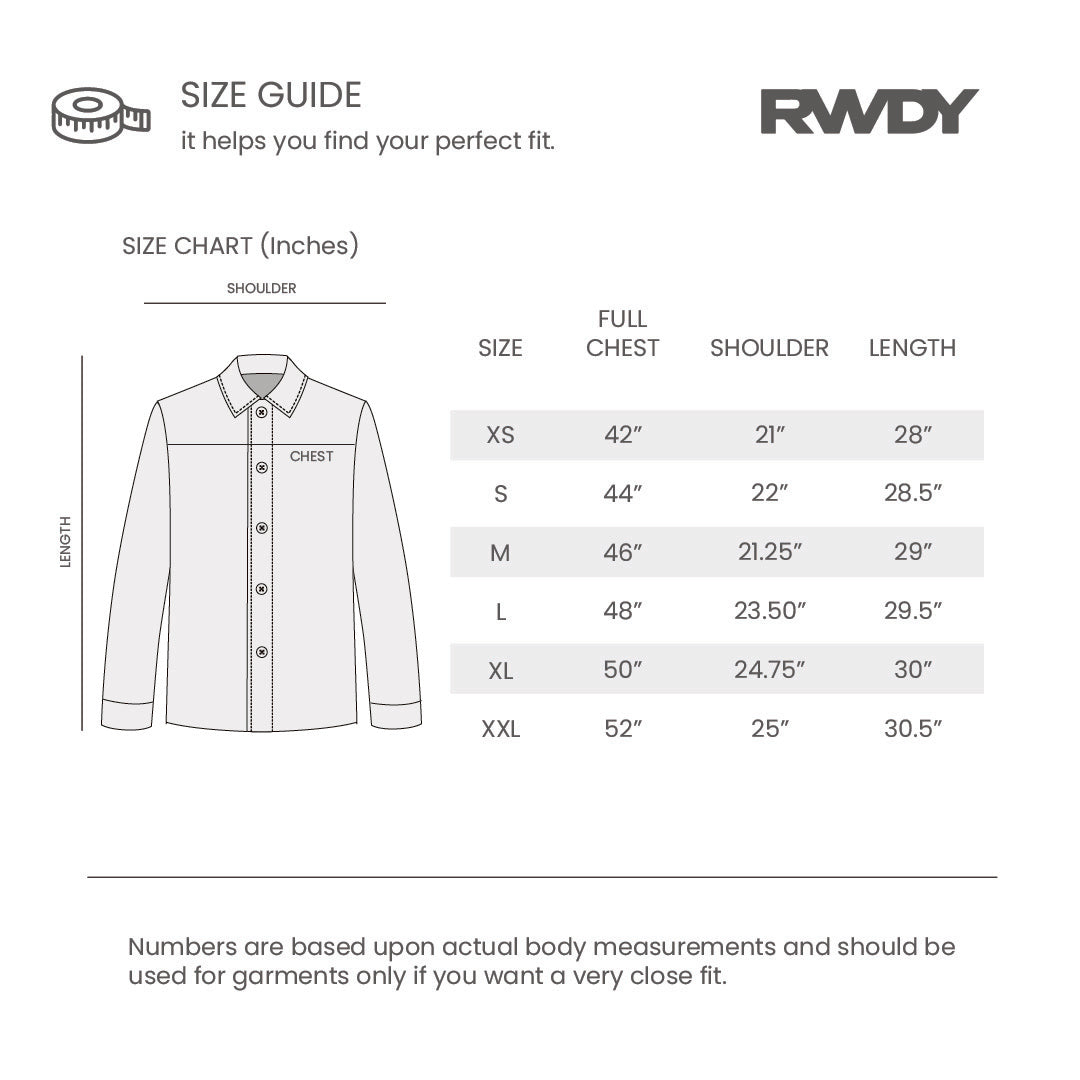 SIZE GUIDE
it helps you find your perfect fit.

RWDY

SIZE CHART (Inches)

SHOULDER

LENGTH

CHEST

| SIZE | FULL CHEST | SHOULDER | LENGTH |
|---|---|---|---|
| XS | 42″ | 21″ | 28″ |
| S | 44″ | 22″ | 28.5″ |
| M | 46″ | 21.25″ | 29″ |
| L | 48″ | 23.50″ | 29.5″ |
| XL | 50″ | 24.75″ | 30″ |
| XXL | 52″ | 25″ | 30.5″ |

Numbers are based upon actual body measurements and should be used for garments only if you want a very close fit.